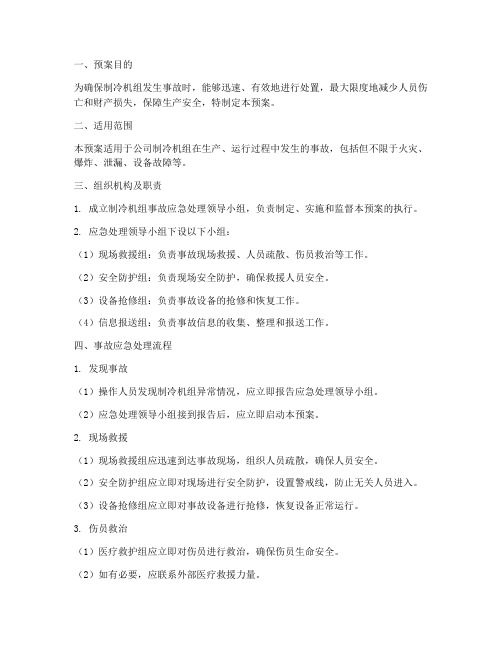 一、预案目的

为确保制冷机组发生事故时，能够迅速、有效地进行处置，最大限度地减少人员伤亡和财产损失，保障生产安全，特制定本预案。

二、适用范围

本预案适用于公司制冷机组在生产、运行过程中发生的事故，包括但不限于火灾、爆炸、泄漏、设备故障等。

三、组织机构及职责

1. 成立制冷机组事故应急处理领导小组，负责制定、实施和监督本预案的执行。

2. 应急处理领导小组下设以下小组：

（1）现场救援组：负责事故现场救援、人员疏散、伤员救治等工作。

（2）安全防护组：负责现场安全防护，确保救援人员安全。

（3）设备抢修组：负责事故设备的抢修和恢复工作。

（4）信息报送组：负责事故信息的收集、整理和报送工作。

四、事故应急处理流程

1. 发现事故

（1）操作人员发现制冷机组异常情况，应立即报告应急处理领导小组。

（2）应急处理领导小组接到报告后，应立即启动本预案。

2. 现场救援

（1）现场救援组应迅速到达事故现场，组织人员疏散，确保人员安全。

（2）安全防护组应立即对现场进行安全防护，设置警戒线，防止无关人员进入。

（3）设备抢修组应立即对事故设备进行抢修，恢复设备正常运行。

3. 伤员救治

（1）医疗救护组应立即对伤员进行救治，确保伤员生命安全。

（2）如有必要，应联系外部医疗救援力量。